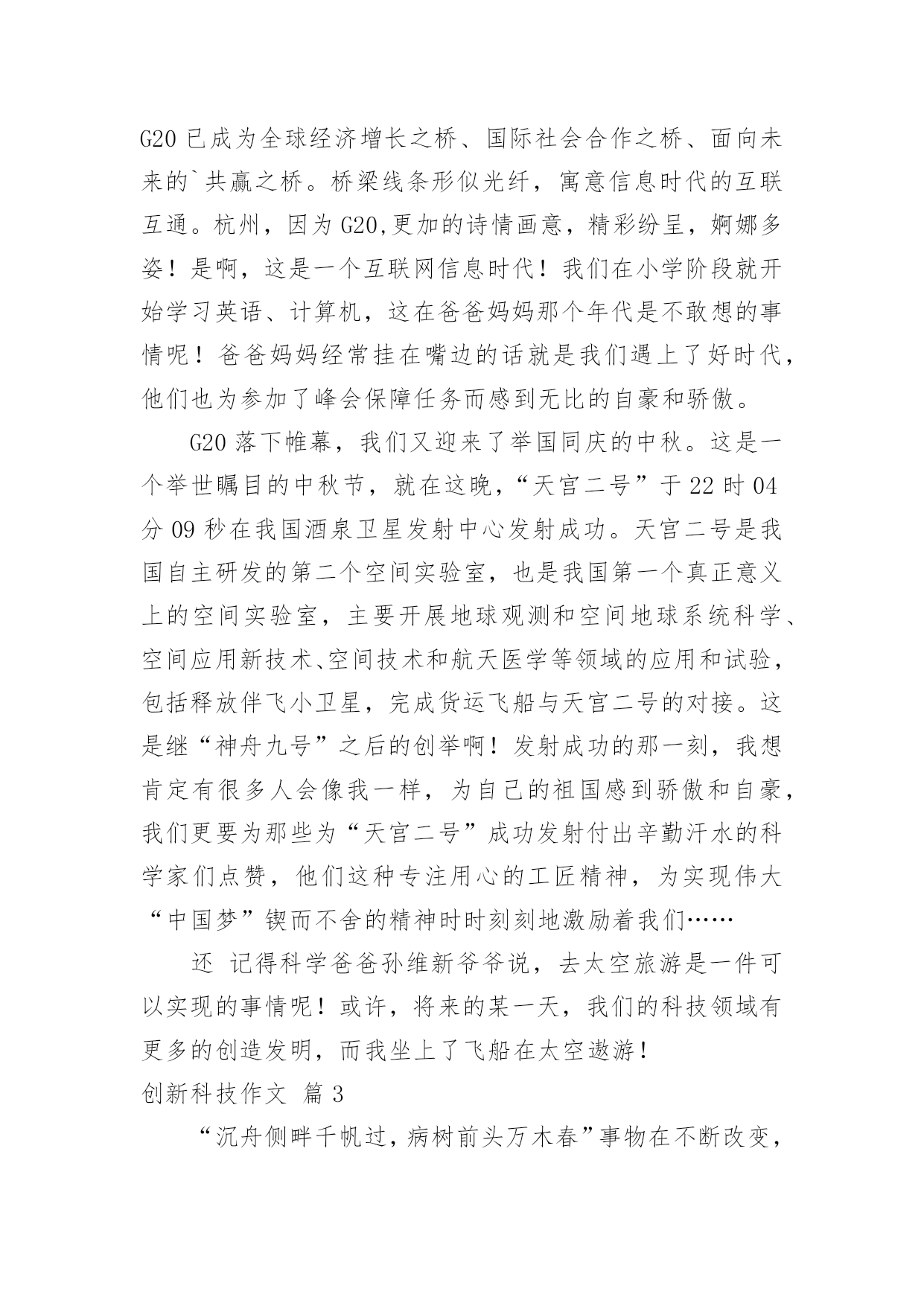 G20 已成为全球经济增长之桥、国际社会合作之桥、面向未来的`共赢之桥。桥梁线条形似光纤，寓意信息时代的互联互通。杭州，因为 G20,更加的诗情画意，精彩纷呈，婀娜多姿！是啊，这是一个互联网信息时代！我们在小学阶段就开始学习英语、计算机，这在爸爸妈妈那个年代是不敢想的事情呢！爸爸妈妈经常挂在嘴边的话就是我们遇上了好时代，他们也为参加了峰会保障任务而感到无比的自豪和骄傲。

G20 落下帷幕，我们又迎来了举国同庆的中秋。这是一个举世瞩目的中秋节，就在这晚，“天宫二号”于 22 时 04 分 09 秒在我国酒泉卫星发射中心发射成功。天宫二号是我国自主研发的第二个空间实验室，也是我国第一个真正意义上的空间实验室，主要开展地球观测和空间地球系统科学、空间应用新技术、空间技术和航天医学等领域的应用和试验，包括释放伴飞小卫星，完成货运飞船与天宫二号的对接。这是继“神舟九号”之后的创举啊！发射成功的那一刻，我想肯定有很多人会像我一样，为自己的祖国感到骄傲和自豪，我们更要为那些为“天宫二号”成功发射付出辛勤汗水的科学家们点赞，他们这种专注用心的工匠精神，为实现伟大“中国梦”锲而不舍的精神时时刻刻地激励着我们……

还 记得科学爸爸孙维新爷爷说，去太空旅游是一件可以实现的事情呢！或许，将来的某一天，我们的科技领域有更多的创造发明，而我坐上了飞船在太空遨游！

创新科技作文 篇 3

“沉舟侧畔千帆过，病树前头万木春”事物在不断改变，